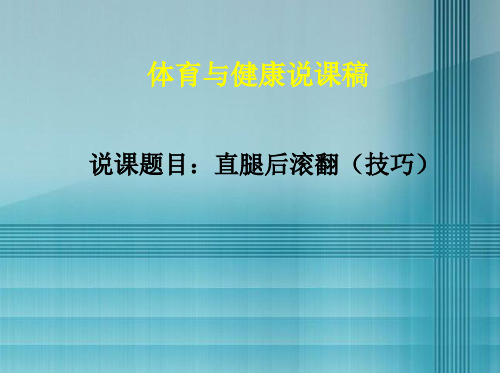 体育与健康说课稿

说课题目：直腿后滚翻（技巧）